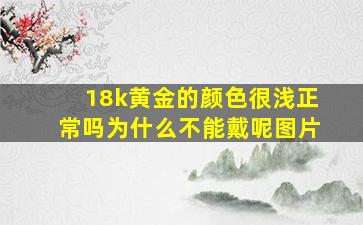 18k黄金的颜色很浅正常吗为什么不能戴呢图片